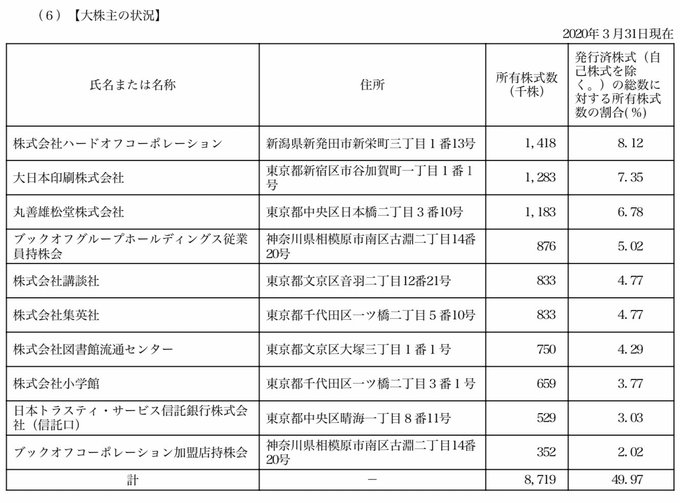 （６）【大株主の状況】

2020年３月31日現在

| 氏名または名称 | 住所 | 所有株式数（千株） | 発行済株式（自己株式を除く。）の総数に対する所有株式数の割合(％) |
|---|---|---|---|
| 株式会社ハードオフコーポレーション | 新潟県新発田市新栄町三丁目１番13号 | 1,418 | 8.12 |
| 大日本印刷株式会社 | 東京都新宿区市谷加賀町一丁目１番１号 | 1,283 | 7.35 |
| 丸善雄松堂株式会社 | 東京都中央区日本橋二丁目３番10号 | 1,183 | 6.78 |
| ブックオフグループホールディングス従業員持株会 | 神奈川県相模原市南区古淵二丁目14番20号 | 876 | 5.02 |
| 株式会社講談社 | 東京都文京区音羽二丁目12番21号 | 833 | 4.77 |
| 株式会社集英社 | 東京都千代田区一ツ橋二丁目５番10号 | 833 | 4.77 |
| 株式会社図書館流通センター | 東京都文京区大塚三丁目１番１号 | 750 | 4.29 |
| 株式会社小学館 | 東京都千代田区一ツ橋二丁目３番１号 | 659 | 3.77 |
| 日本トラスティ・サービス信託銀行株式会社（信託口） | 東京都中央区晴海一丁目８番11号 | 529 | 3.03 |
| ブックオフコーポレーション加盟店持株会 | 神奈川県相模原市南区古淵二丁目14番20号 | 352 | 2.02 |
| 計 | － | 8,719 | 49.97 |